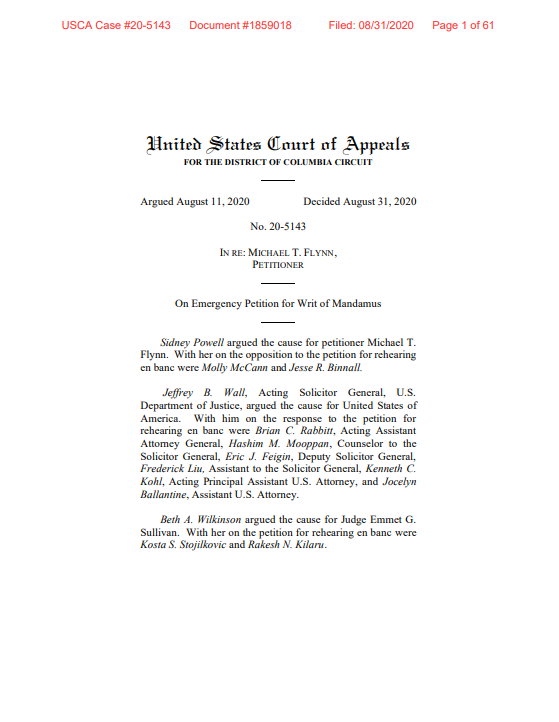 USCA Case #20-5143 Document #1859018 Filed: 08/31/2020 Page 1 of 61

United States Court of Appeals
FOR THE DISTRICT OF COLUMBIA CIRCUIT

Argued August 11, 2020 Decided August 31, 2020

No. 20-5143

IN RE: MICHAEL T. FLYNN,
PETITIONER

On Emergency Petition for Writ of Mandamus

Sidney Powell argued the cause for petitioner Michael T. Flynn. With her on the opposition to the petition for rehearing en banc were Molly McCann and Jesse R. Binnall.

Jeffrey B. Wall, Acting Solicitor General, U.S. Department of Justice, argued the cause for United States of America. With him on the response to the petition for rehearing en banc were Brian C. Rabbitt, Acting Assistant Attorney General, Hashim M. Mooppan, Counselor to the Solicitor General, Eric J. Feigin, Deputy Solicitor General, Frederick Liu, Assistant to the Solicitor General, Kenneth C. Kohl, Acting Principal Assistant U.S. Attorney, and Jocelyn Ballantine, Assistant U.S. Attorney.

Beth A. Wilkinson argued the cause for Judge Emmet G. Sullivan. With her on the petition for rehearing en banc were Kosta S. Stojilkovic and Rakesh N. Kilaru.